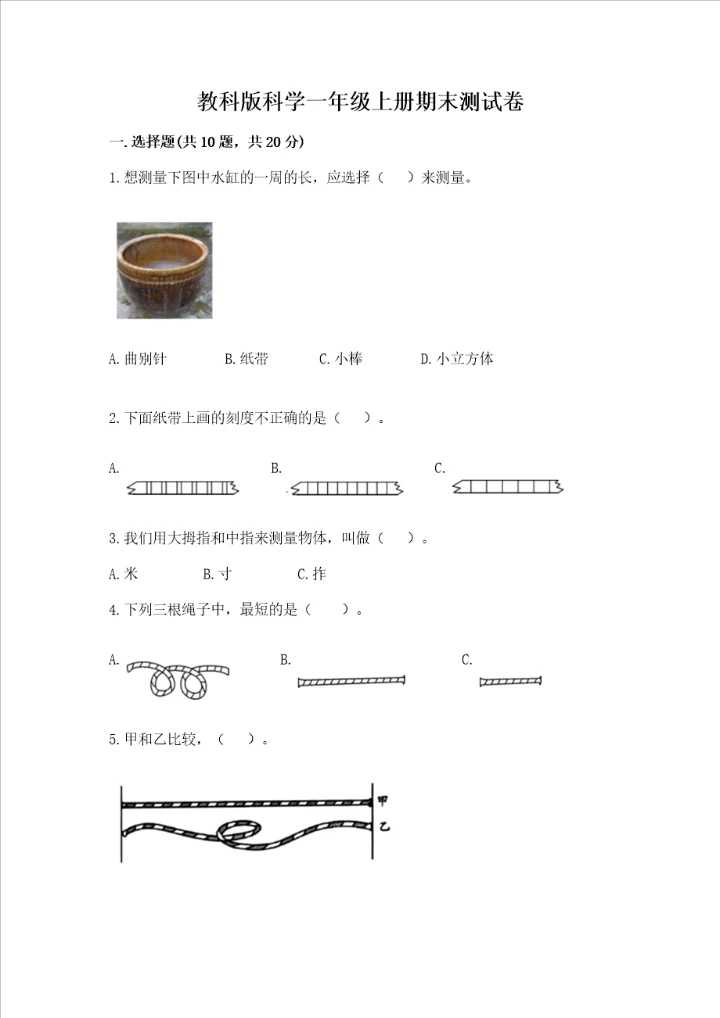 教科版科学一年级上册期末测试卷

一.选择题(共10题，共20分)

1.想测量下图中水缸的一周的长，应选择（　）来测量。

A.曲别针　　B.纸带　　C.小棒　　D.小立方体

2.下面纸带上画的刻度不正确的是（　）。

A.　　B.　　C.

3.我们用大拇指和中指来测量物体，叫做（　）。

A.米　　B.寸　　C.拃

4.下列三根绳子中，最短的是（　）。

A.　　B.　　C.

5.甲和乙比较，（　）。

甲
乙